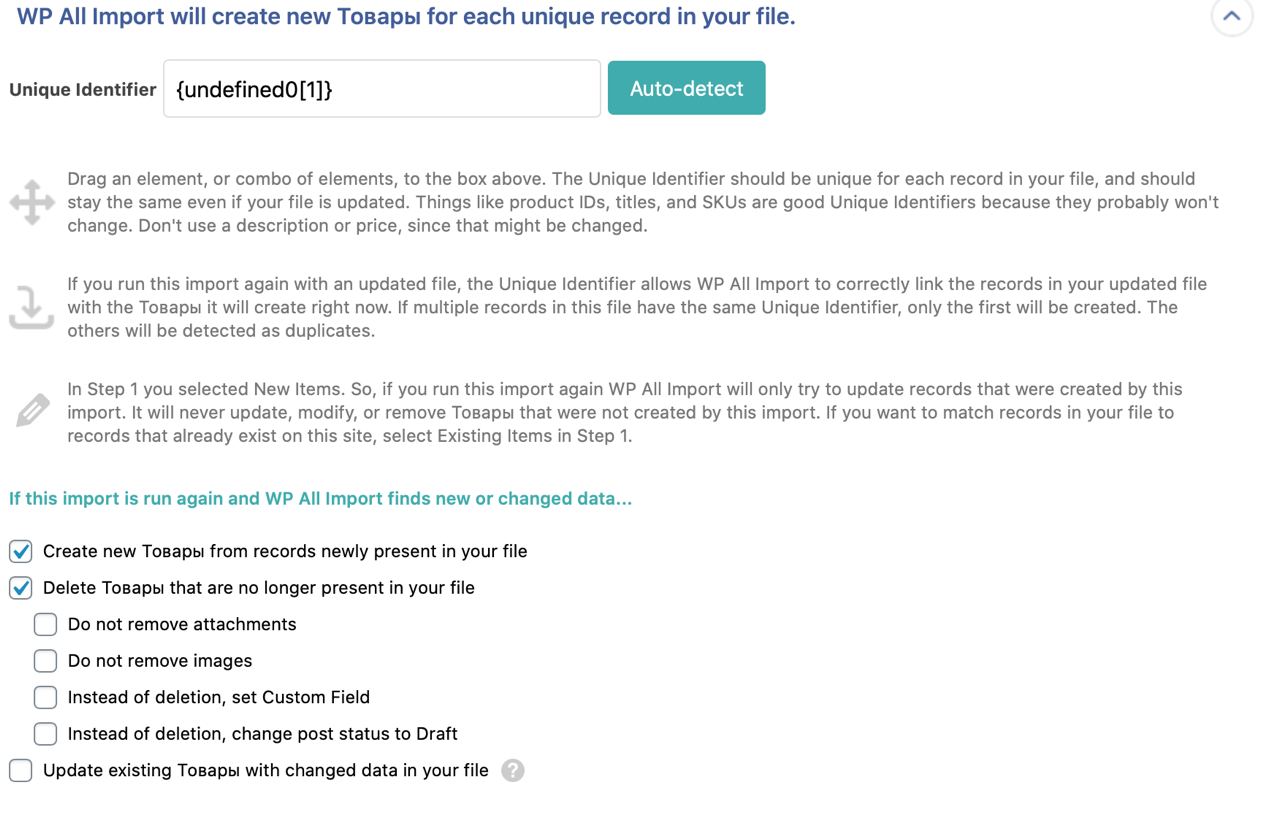 WP All Import will create new Товары for each unique record in your file.

Unique Identifier {undefined0[1]} Auto-detect

Drag an element, or combo of elements, to the box above. The Unique Identifier should be unique for each record in your file, and should stay the same even if your file is updated. Things like product IDs, titles, and SKUs are good Unique Identifiers because they probably won't change. Don't use a description or price, since that might be changed.

If you run this import again with an updated file, the Unique Identifier allows WP All Import to correctly link the records in your updated file with the Товары it will create right now. If multiple records in this file have the same Unique Identifier, only the first will be created. The others will be detected as duplicates.

In Step 1 you selected New Items. So, if you run this import again WP All Import will only try to update records that were created by this import. It will never update, modify, or remove Товары that were not created by this import. If you want to match records in your file to records that already exist on this site, select Existing Items in Step 1.

If this import is run again and WP All Import finds new or changed data...

Create new Товары from records newly present in your file

Delete Товары that are no longer present in your file

Do not remove attachments

Do not remove images

Instead of deletion, set Custom Field

Instead of deletion, change post status to Draft

Update existing Товары with changed data in your file ?